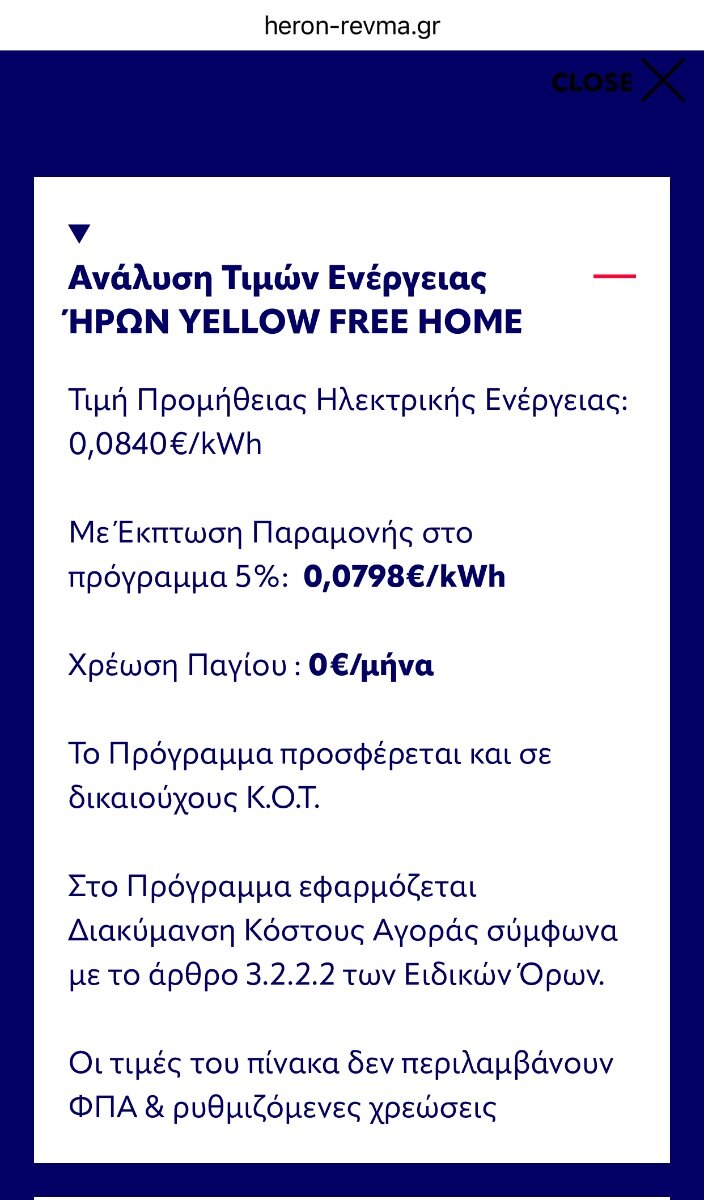 heron-revma.gr

CLOSE

Ανάλυση Τιμών Ενέργειας ΉΡΩΝ YELLOW FREE HOME

Τιμή Προμήθειας Ηλεκτρικής Ενέργειας: 0,0840€/kWh

Με Έκπτωση Παραμονής στο πρόγραμμα 5%: 0,0798€/kWh

Χρέωση Παγίου : 0€/μήνα

Το Πρόγραμμα προσφέρεται και σε δικαιούχους Κ.Ο.Τ.

Στο Πρόγραμμα εφαρμόζεται Διακύμανση Κόστους Αγοράς σύμφωνα με το άρθρο 3.2.2.2 των Ειδικών Όρων.

Οι τιμές του πίνακα δεν περιλαμβάνουν ΦΠΑ & ρυθμιζόμενες χρεώσεις